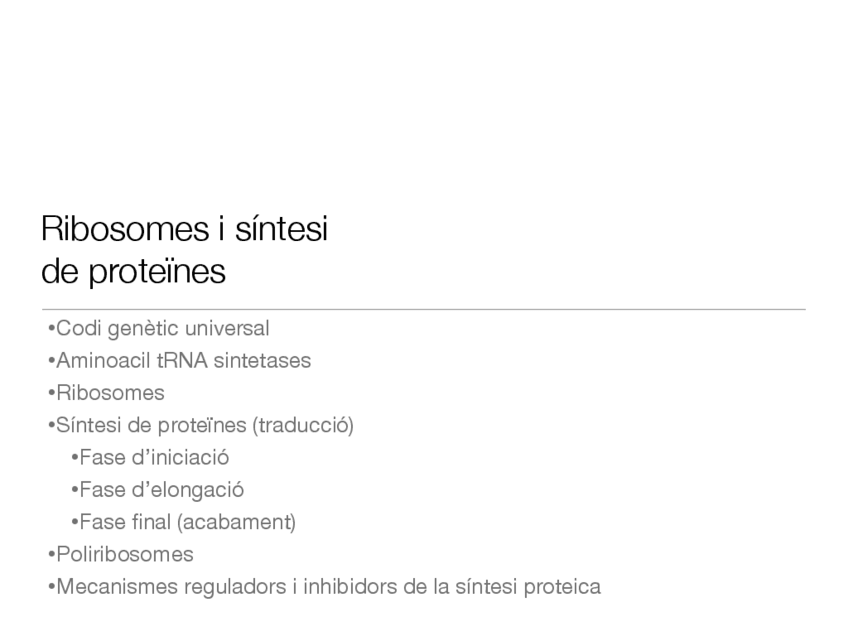 Ribosomes i síntesi de proteïnes

•Codi genètic universal
•Aminoacil tRNA sintetases
•Ribosomes
•Síntesi de proteïnes (traducció)
•Fase d’iniciació
•Fase d’elongació
•Fase final (acabament)
•Poliribosomes
•Mecanismes reguladors i inhibidors de la síntesi proteica